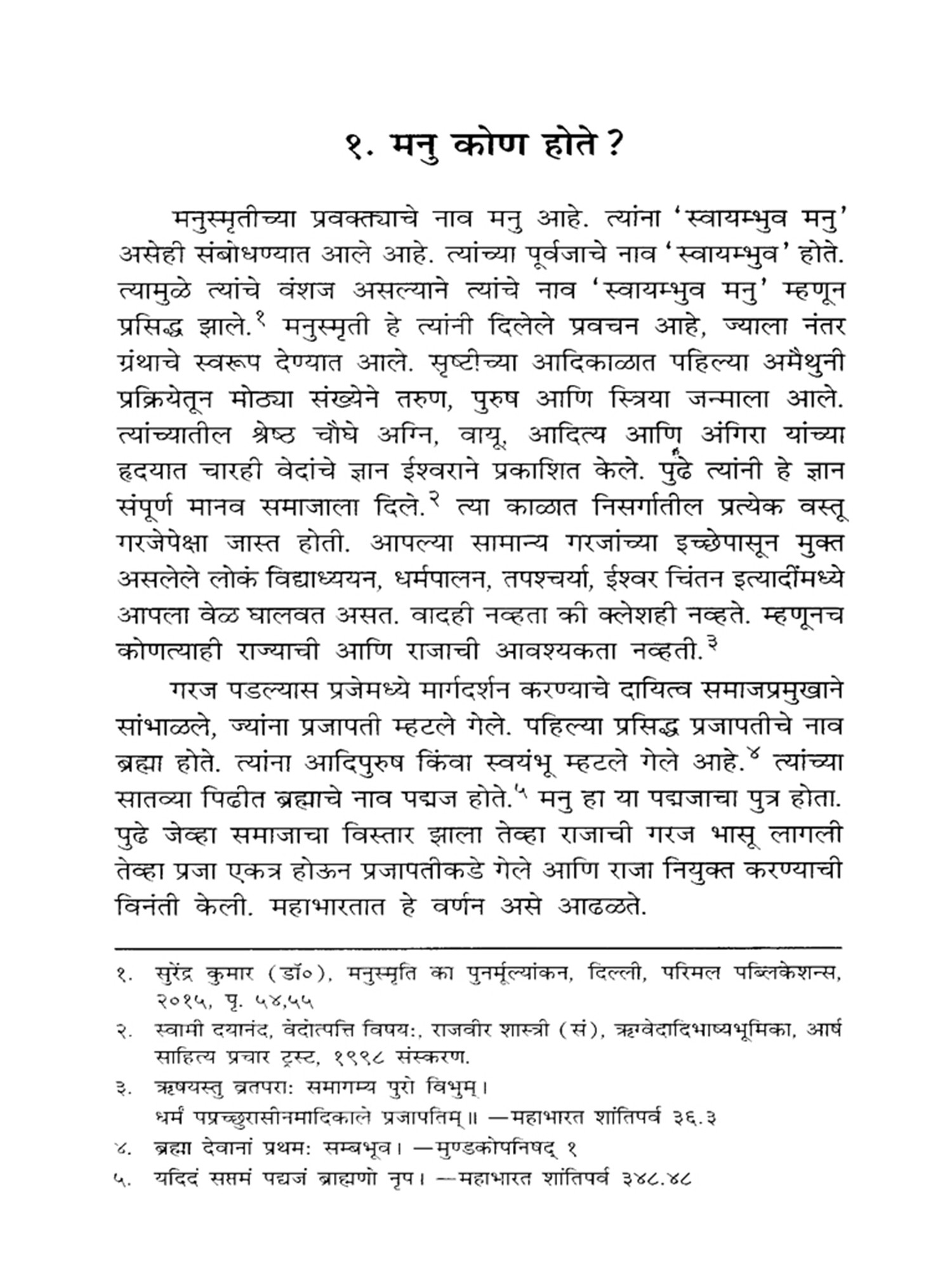 १. मनु कोण होते ?

मनुस्मृतीच्या प्रवक्त्याचे नाव मनु आहे. त्यांना 'स्वायम्भुव मनु' असेही संबोधण्यात आले आहे. त्यांच्या पूर्वजाचे नाव 'स्वायम्भुव' होते. त्यामुळे त्यांचे वंशज असल्याने त्यांचे नाव 'स्वायम्भुव मनु' म्हणून प्रसिद्ध झाले.$^{१}$ मनुस्मृती हे त्यांनी दिलेले प्रवचन आहे, ज्याला नंतर ग्रंथाचे स्वरूप देण्यात आले. सृष्टीच्या आदिकाळात पहिल्या अमैथुनी प्रक्रियेतून मोठ्या संख्येने तरुण, पुरुष आणि स्त्रिया जन्माला आले. त्यांच्यातील श्रेष्ठ चौघे अग्नि, वायू, आदित्य आणि अंगिरा यांच्या हृदयात चारही वेदांचे ज्ञान ईश्वराने प्रकाशित केले. पुढे त्यांनी हे ज्ञान संपूर्ण मानव समाजाला दिले.$^{२}$ त्या काळात निसर्गातील प्रत्येक वस्तू गरजेपेक्षा जास्त होती. आपल्या सामान्य गरजांच्या इच्छेपासून मुक्त असलेले लोकं विद्याध्ययन, धर्मपालन, तपश्चर्या, ईश्वर चिंतन इत्यादींमध्ये आपला वेळ घालवत असत. वादही नव्हता की क्लेशही नव्हते. म्हणूनच कोणत्याही राज्याची आणि राजाची आवश्यकता नव्हती.$^{३}$

गरज पडल्यास प्रजेमध्ये मार्गदर्शन करण्याचे दायित्व समाजप्रमुखाने सांभाळले, ज्यांना प्रजापती म्हटले गेले. पहिल्या प्रसिद्ध प्रजापतीचे नाव ब्रह्मा होते. त्यांना आदिपुरुष किंवा स्वयंभू म्हटले गेले आहे.$^{४}$ त्यांच्या सातव्या पिढीत ब्रह्माचे नाव पद्मज होते.$^{५}$ मनु हा या पद्मजाचा पुत्र होता. पुढे जेव्हा समाजाचा विस्तार झाला तेव्हा राजाची गरज भासू लागली तेव्हा प्रजा एकत्र होऊन प्रजापतीकडे गेले आणि राजा नियुक्त करण्याची विनंती केली. महाभारतात हे वर्णन असे आढळते.

१. सुरेंद्र कुमार (डॉ०), मनुस्मृति का पुनर्मूल्यांकन, दिल्ली, परिमल पब्लिकेशन्स, २०१५, पृ. ५४,५५

२. स्वामी दयानंद, वेदोत्पत्ति विषय:, राजवीर शास्त्री (सं), ऋग्वेदादिभाष्यभूमिका, आर्ष साहित्य प्रचार ट्रस्ट, १९९८ संस्करण.

३. ऋषयस्तु व्रतपरा: समागम्य पुरो विभुम्।
धर्मं पप्रच्छुरासीनमादिकाले प्रजापतिम्॥ —महाभारत शांतिपर्व ३६.३

४. ब्रह्मा देवानां प्रथम: सम्बभूव। —मुण्डकोपनिषद् १

५. यदिदं सप्तमं पद्मजं ब्राह्मणो नृप। —महाभारत शांतिपर्व ३४८.४८